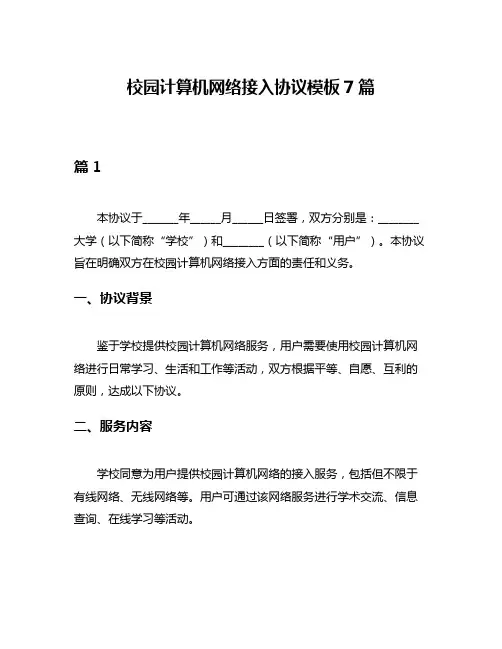 校园计算机网络接入协议模板 7 篇

篇 1

本协议于______年_____月_____日签署，双方分别是：_______大学（以下简称“学校”）和_______（以下简称“用户”）。本协议旨在明确双方在校园计算机网络接入方面的责任和义务。

一、协议背景

鉴于学校提供校园计算机网络服务，用户需要使用校园计算机网络进行日常学习、生活和工作等活动，双方根据平等、自愿、互利的原则，达成以下协议。

二、服务内容

学校同意为用户提供校园计算机网络的接入服务，包括但不限于有线网络、无线网络等。用户可通过该网络服务进行学术交流、信息查询、在线学习等活动。